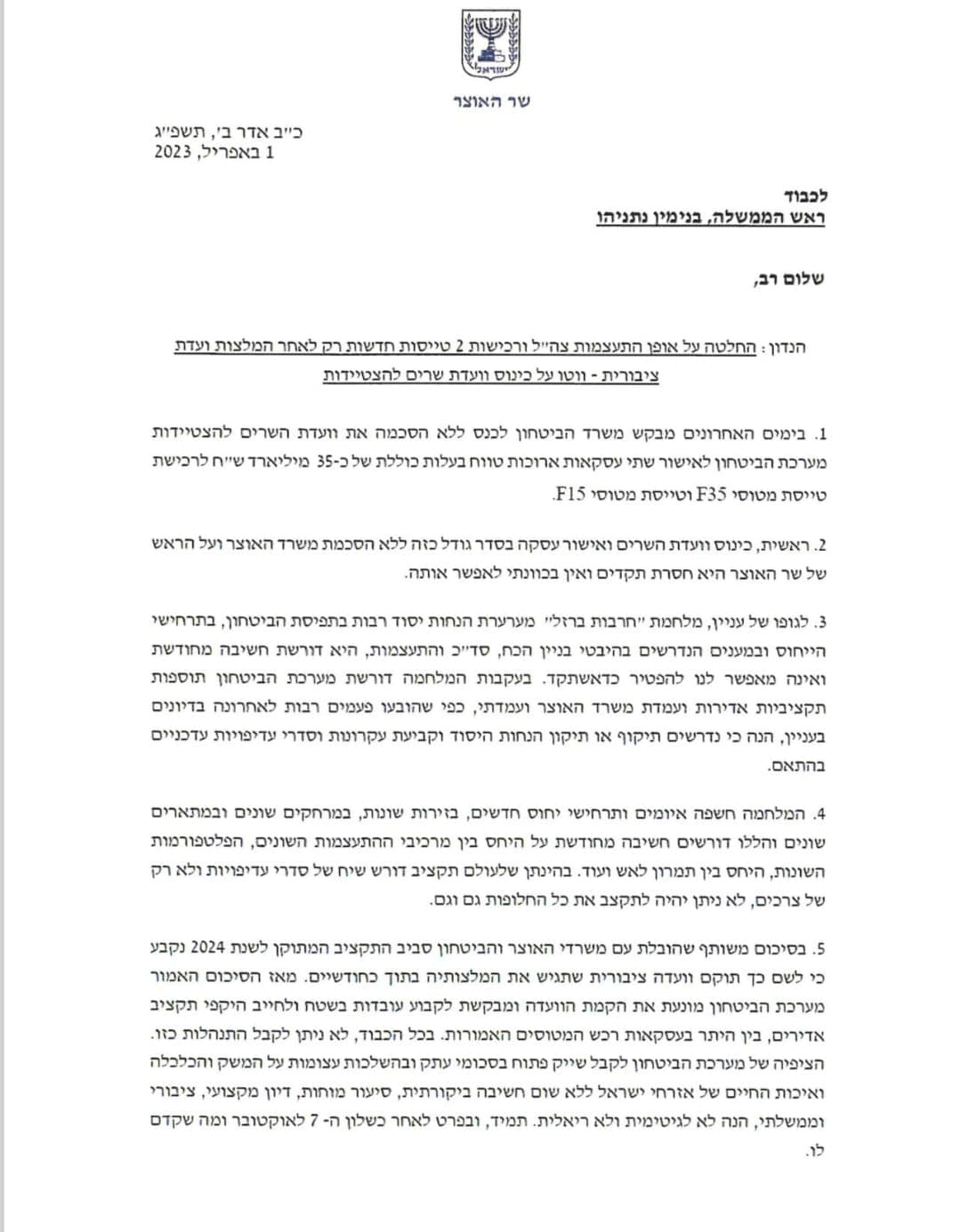 ישראל

שר האוצר

כ״ב אדר ב׳, תשפ״ג
1 באפריל, 2023

לכבוד
ראש הממשלה, בנימין נתניהו

שלום רב,

הנדון: החלטה על אופן התעצמות צה״ל ורכישות 2 טייסות חדשות רק לאחר המלצות ועדת ציבורית - ווטו על כינוס וועדת שרים להצטיידות

1. בימים האחרונים מבקש משרד הביטחון לכנס ללא הסכמה את וועדת השרים להצטיידות מערכת הביטחון לאישור שתי עסקאות ארוכות טווח בעלות כוללת של כ-35 מיליארד ש״ח לרכישת טייסת מטוסי F35 וטייסת מטוסי F15.

2. ראשית, כינוס וועדת השרים ואישור עסקה בסדר גודל כזה ללא הסכמת משרד האוצר ועל הראש של שר האוצר היא חסרת תקדים ואין בכוונתי לאפשר אותה.

3. לגופו של עניין, מלחמת ״חרבות ברזל״ מערערת הנחות יסוד רבות בתפיסת הביטחון, בתרחישי הייחוס ובמענים הנדרשים בהיבטי בניין הכח, סד״כ והתעצמות, היא דורשת חשיבה מחודשת ואינה מאפשר לנו להפטיר כדאשתקד. בעקבות המלחמה דורשת מערכת הביטחון תוספות תקציביות אדירות ועמדת משרד האוצר ועמדתי, כפי שהובעו פעמים רבות לאחרונה בדיונים בעניין, הנה כי נדרשים תיקוף או תיקון הנחות היסוד וקביעת עקרונות וסדרי עדיפויות עדכניים בהתאם.

4. המלחמה חשפה איומים ותרחישי יחוס חדשים, בזירות שונות, במרחקים שונים ובמתארים שונים והללו דורשים חשיבה מחודשת על היחס בין מרכיבי ההתעצמות השונים, הפלטפורמות השונות, היחס בין תמרון לאש ועוד. בהינתן שלעולם תקציב דורש שיח של סדרי עדיפויות ולא רק של צרכים, לא ניתן יהיה לתקצב את כל החלופות גם וגם.

5. בסיכום משותף שהובלת עם משרדי האוצר והביטחון סביב התקציב המתוקן לשנת 2024 נקבע כי לשם כך תוקם וועדה ציבורית שתגיש את המלצותיה בתוך כחודשיים. מאז הסיכום האמור מערכת הביטחון מונעת את הקמת הוועדה ומבקשת לקבוע עובדות בשטח ולחייב היקפי תקציב אדירים, בין היתר בעסקאות רכש המטוסים האמורות. בכל הכבוד, לא ניתן לקבל התנהלות כזו. הציפיה של מערכת הביטחון לקבל שייק פתוח בסכומי עתק ובהשלכות עצומות על המשק והכלכלה ואיכות החיים של אזרחי ישראל ללא שום חשיבה ביקורתית, סיעור מוחות, דיון מקצועי, ציבורי וממשלתי, הנה לא לגיטימית ולא ריאלית. תמיד, ובפרט לאחר כשלון ה- 7 לאוקטובר ומה שקדם לו.